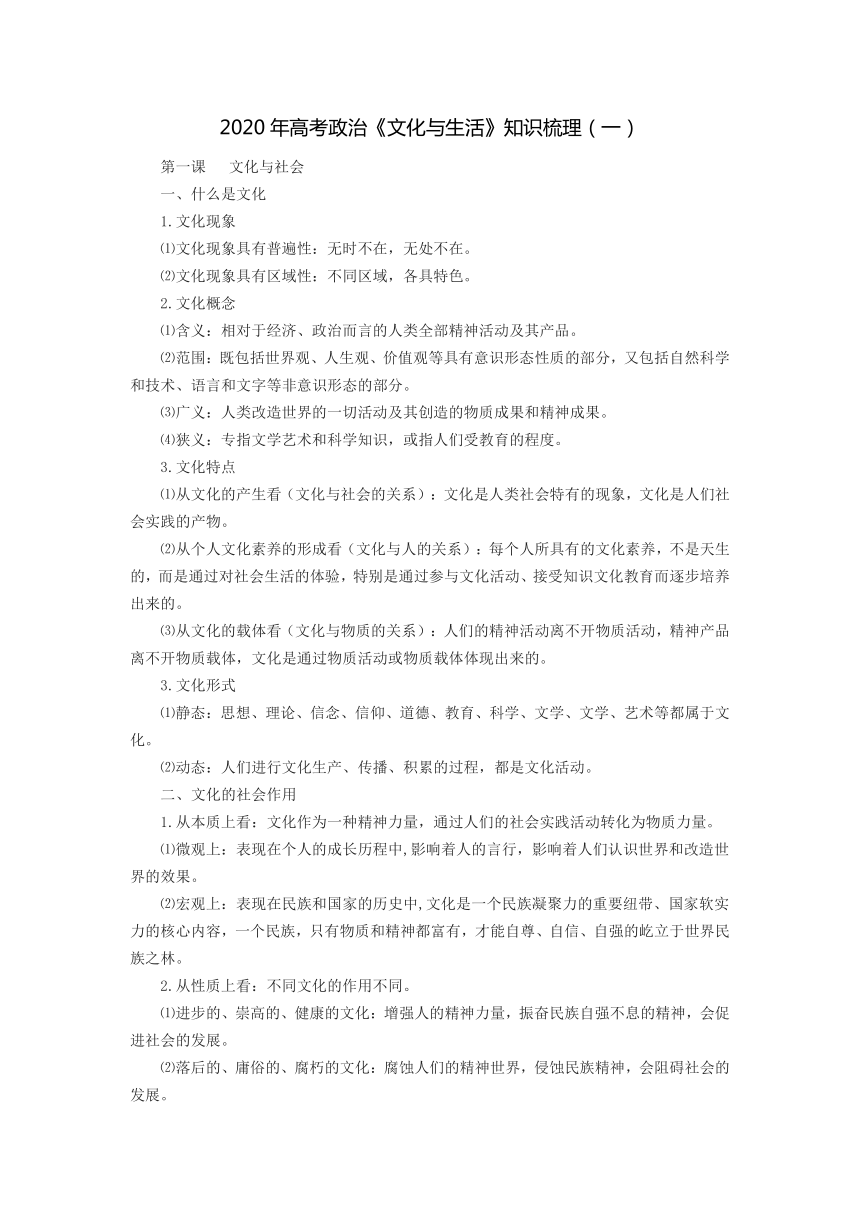 2020 年高考政治《文化与生活》知识梳理（一）

第一课　文化与社会

一、什么是文化

1. 文化现象

⑴文化现象具有普遍性：无时不在，无处不在。

⑵文化现象具有区域性：不同区域，各具特色。

2. 文化概念

⑴含义：相对于经济、政治而言的人类全部精神活动及其产品。

⑵范围：既包括世界观、人生观、价值观等具有意识形态性质的部分，又包括自然科学和技术、语言和文字等非意识形态的部分。

⑶广义：人类改造世界的一切活动及其创造的物质成果和精神成果。

⑷狭义：专指文学艺术和科学知识，或指人们受教育的程度。

3. 文化特点

⑴从文化的产生看（文化与社会的关系）：文化是人类社会特有的现象，文化是人们社会实践的产物。

⑵从个人文化素养的形成看（文化与人的关系）：每个人所具有的文化素养，不是天生的，而是通过对社会生活的体验，特别是通过参与文化活动、接受知识文化教育而逐步培养出来的。

⑶从文化的载体看（文化与物质的关系）：人们的精神活动离不开物质活动，精神产品离不开物质载体，文化是通过物质活动或物质载体体现出来的。

3. 文化形式

⑴静态：思想、理论、信念、信仰、道德、教育、科学、文学、文学、艺术等都属于文化。

⑵动态：人们进行文化生产、传播、积累的过程，都是文化活动。

二、文化的社会作用

1. 从本质上看：文化作为一种精神力量，通过人们的社会实践活动转化为物质力量。

⑴微观上：表现在个人的成长历程中,影响着人的言行，影响着人们认识世界和改造世界的效果。

⑵宏观上：表现在民族和国家的历史中,文化是一个民族凝聚力的重要纽带、国家软实力的核心内容，一个民族，只有物质和精神都富有，才能自尊、自信、自强的屹立于世界民族之林。

2. 从性质上看：不同文化的作用不同。

⑴进步的、崇高的、健康的文化：增强人的精神力量，振奋民族自强不息的精神，会促进社会的发展。

⑵落后的、庸俗的、腐朽的文化：腐蚀人们的精神世界，侵蚀民族精神，会阻碍社会的发展。